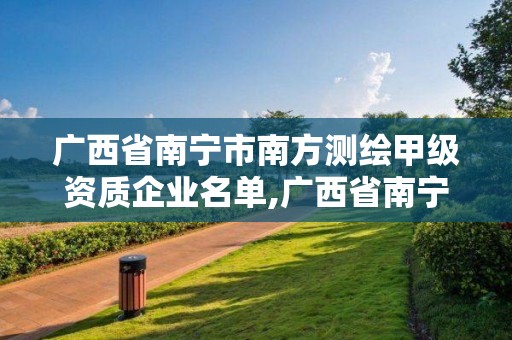 广西省南宁市南方测绘甲级资质企业名单,广西省南宁